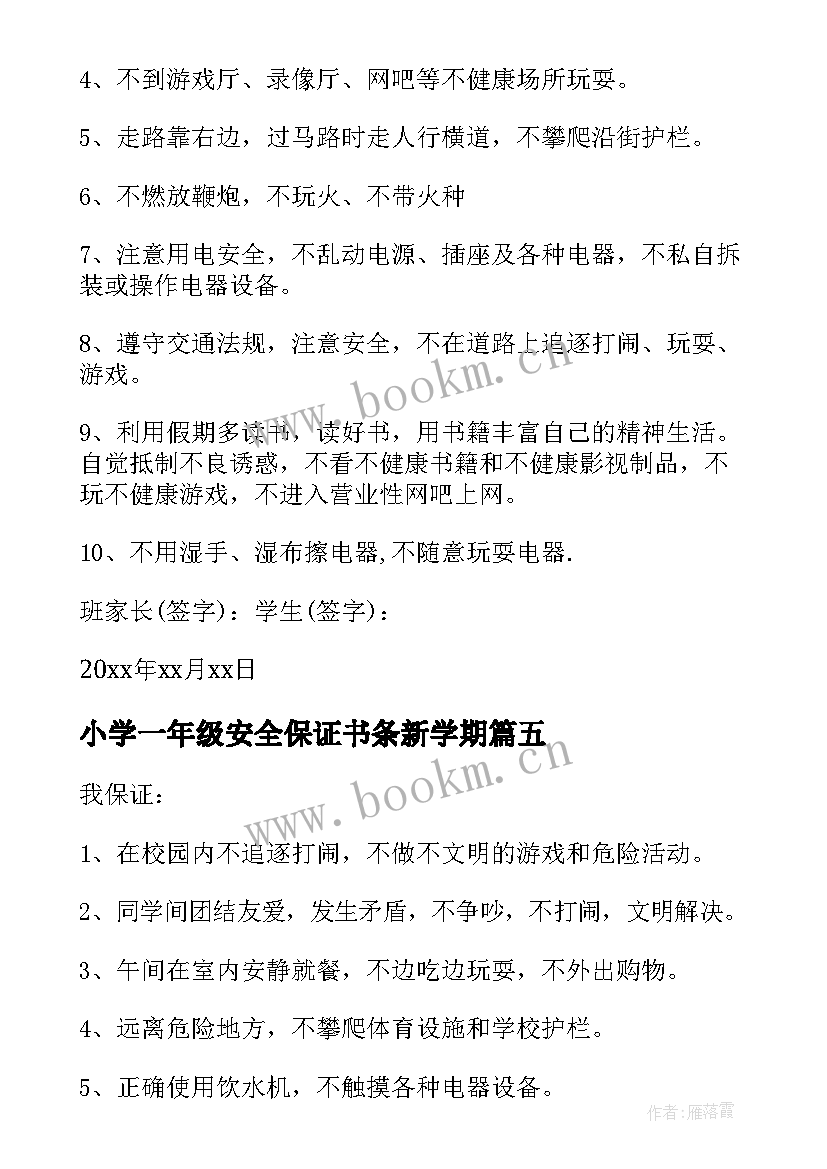 4、不到游戏厅、录像厅、网吧等不健康场所玩耍。

5、走路靠右边，过马路时走人行横道，不攀爬沿街护栏。

6、不燃放鞭炮，不玩火、不带火种

7、注意用电安全，不乱动电源、插座及各种电器，不私自拆装或操作电器设备。

8、遵守交通法规，注意安全，不在道路上追逐打闹、玩耍、游戏。

9、利用假期多读书，读好书，用书籍丰富自己的精神生活。自觉抵制不良诱惑，不看不健康书籍和不健康影视制品，不玩不健康游戏，不进入营业性网吧上网。

10、不用湿手、湿布擦电器,不随意玩耍电器.

班家长(签字)：学生(签字)：

20xx年xx月xx日

小学一年级安全保证书条新学期篇五

我保证：

1、在校园内不追逐打闹，不做不文明的游戏和危险活动。

2、同学间团结友爱，发生矛盾，不争吵，不打闹，文明解决。

3、午间在室内安静就餐，不边吃边玩耍，不外出购物。

4、远离危险地方，不攀爬体育设施和学校护栏。

5、正确使用饮水机，不触摸各种电器设备。

www.bookm.cn

www.bookm.cn

作者：雁落霞